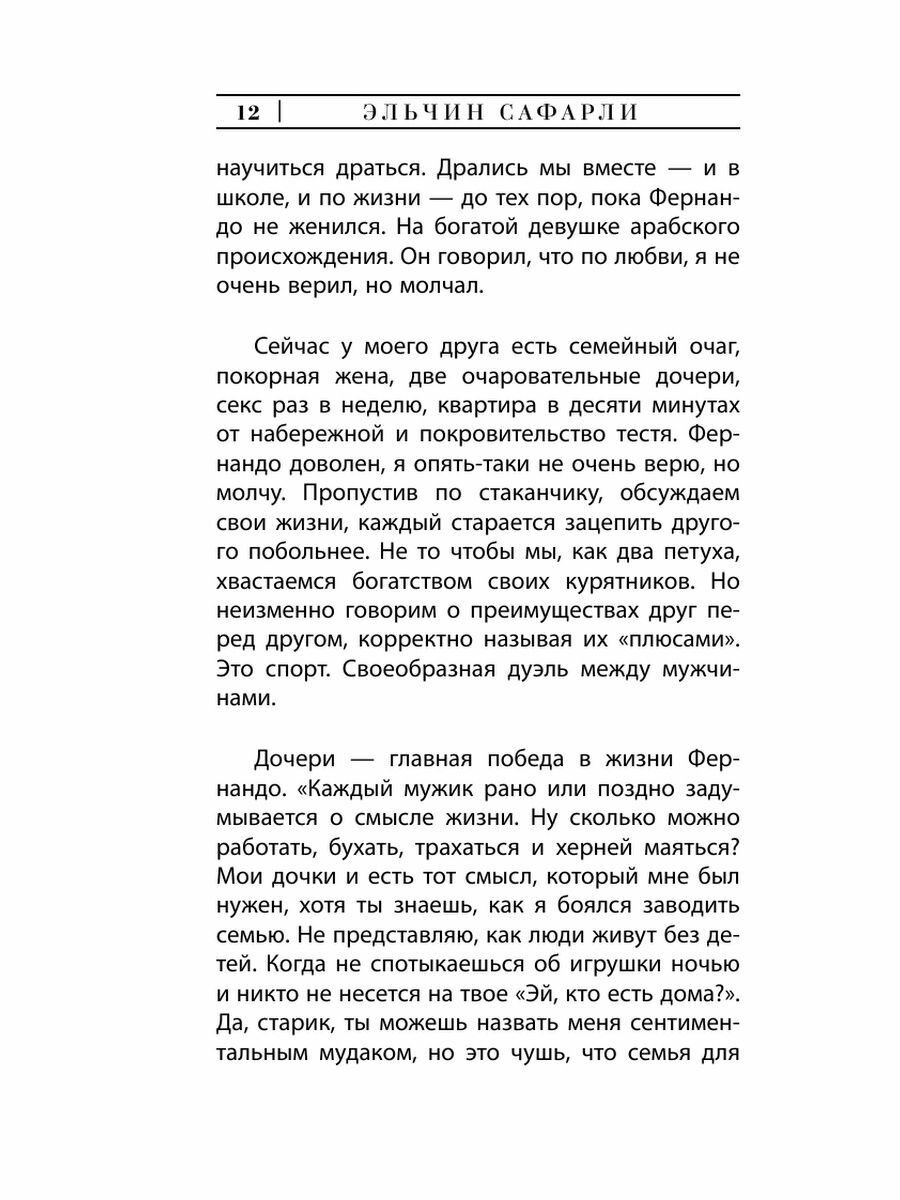 12 | ЭЛЬЧИН САФАРЛИ

научиться драться. Дрались мы вместе — и в школе, и по жизни — до тех пор, пока Фернандо не женился. На богатой девушке арабского происхождения. Он говорил, что по любви, я не очень верил, но молчал.

Сейчас у моего друга есть семейный очаг, покорная жена, две очаровательные дочери, секс раз в неделю, квартира в десяти минутах от набережной и покровительство тестя. Фернандо доволен, я опять-таки не очень верю, но молчу. Пропустив по стаканчику, обсуждаем свои жизни, каждый старается зацепить другого побольнее. Не то чтобы мы, как два петуха, хвастаемся богатством своих курятников. Но неизменно говорим о преимуществах друг перед другом, корректно называя их «плюсами». Это спорт. Своеобразная дуэль между мужчинами.

Дочери — главная победа в жизни Фернандо. «Каждый мужик рано или поздно задумывается о смысле жизни. Ну сколько можно работать, бухать, трахаться и херней маяться? Мои дочки и есть тот смысл, который мне был нужен, хотя ты знаешь, как я боялся заводить семью. Не представляю, как люди живут без детей. Когда не спотыкаешься об игрушки ночью и никто не несется на твое «Эй, кто есть дома?». Да, старик, ты можешь назвать меня сентиментальным мудаком, но это чушь, что семья для